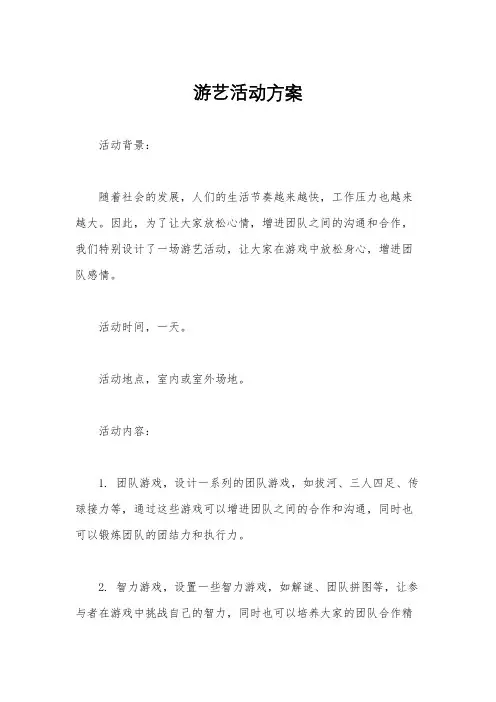 游艺活动方案

活动背景：

随着社会的发展，人们的生活节奏越来越快，工作压力也越来越大。因此，为了让大家放松心情，增进团队之间的沟通和合作，我们特别设计了一场游艺活动，让大家在游戏中放松身心，增进团队感情。

活动时间，一天。

活动地点，室内或室外场地。

活动内容：

1. 团队游戏，设计一系列的团队游戏，如拔河、三人四足、传球接力等，通过这些游戏可以增进团队之间的合作和沟通，同时也可以锻炼团队的团结力和执行力。

2. 智力游戏，设置一些智力游戏，如解谜、团队拼图等，让参与者在游戏中挑战自己的智力，同时也可以培养大家的团队合作精